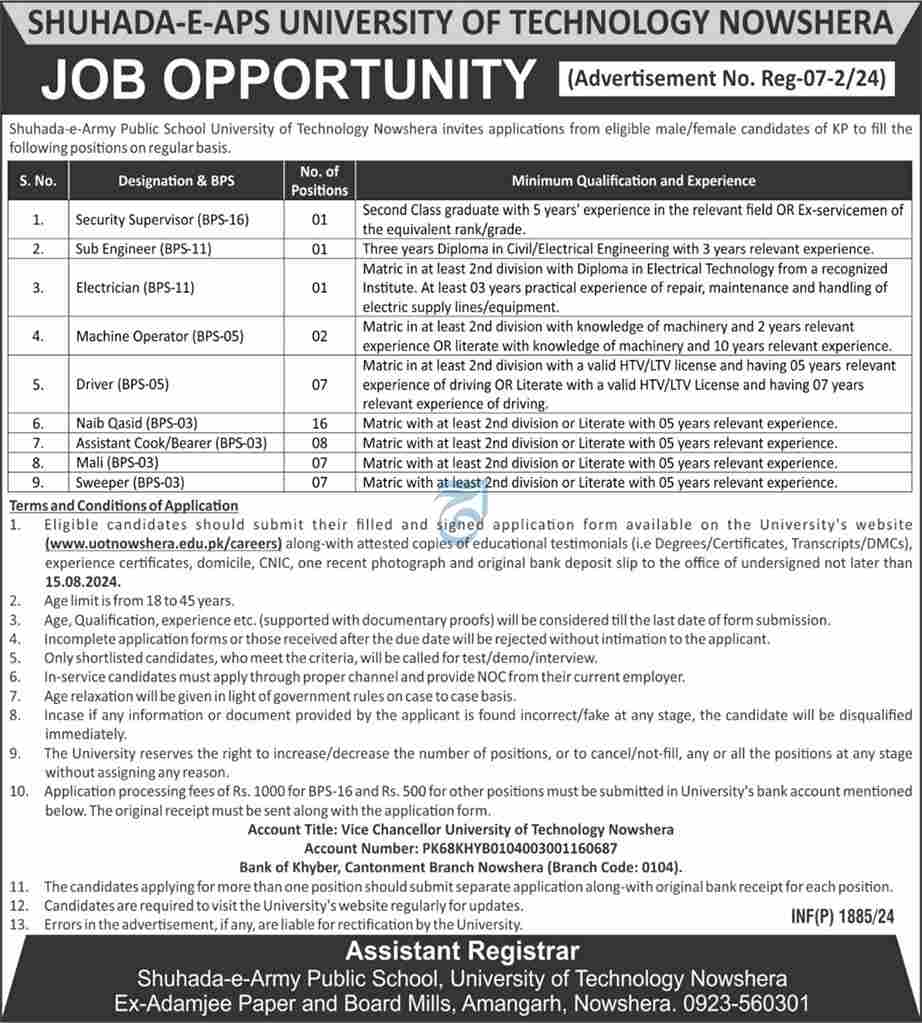 SHUHADA-E-APS UNIVERSITY OF TECHNOLOGY NOWSHERA

JOB OPPORTUNITY (Advertisement No. Reg-07-2/24)

Shuhada-e-Army Public School University of Technology Nowshera invites applications from eligible male/female candidates of KP to fill the following positions on regular basis.

| S. No. | Designation & BPS | No. of Positions | Minimum Qualification and Experience |
|---|---|---|---|
| 1. | Security Supervisor (BPS-16) | 01 | Second Class graduate with 5 years' experience in the relevant field OR Ex-servicemen of the equivalent rank/grade. |
| 2. | Sub Engineer (BPS-11) | 01 | Three years Diploma in Civil/Electrical Engineering with 3 years relevant experience. |
| 3. | Electrician (BPS-11) | 01 | Matric in at least 2nd division with Diploma in Electrical Technology from a recognized Institute. At least 03 years practical experience of repair, maintenance and handling of electric supply lines/equipment. |
| 4. | Machine Operator (BPS-05) | 02 | Matric in at least 2nd division with knowledge of machinery and 2 years relevant experience OR literate with knowledge of machinery and 10 years relevant experience. |
| 5. | Driver (BPS-05) | 07 | Matric in at least 2nd division with a valid HTV/LTV license and having 05 years relevant experience of driving OR Literate with a valid HTV/LTV License and having 07 years relevant experience of driving. |
| 6. | Naib Qasid (BPS-03) | 16 | Matric with at least 2nd division or Literate with 05 years relevant experience. |
| 7. | Assistant Cook/Bearer (BPS-03) | 08 | Matric with at least 2nd division or Literate with 05 years relevant experience. |
| 8. | Mali (BPS-03) | 07 | Matric with at least 2nd division or Literate with 05 years relevant experience. |
| 9. | Sweeper (BPS-03) | 07 | Matric with at least 2nd division or Literate with 05 years relevant experience. |

Terms and Conditions of Application
1. Eligible candidates should submit their filled and signed application form available on the University's website (www.uotnowshera.edu.pk/careers) along-with attested copies of educational testimonials (i.e Degrees/Certificates, Transcripts/DMCs), experience certificates, domicile, CNIC, one recent photograph and original bank deposit slip to the office of undersigned not later than 15.08.2024.
2. Age limit is from 18 to 45 years.
3. Age, Qualification, experience etc. (supported with documentary proofs) will be considered till the last date of form submission.
4. Incomplete application forms or those received after the due date will be rejected without intimation to the applicant.
5. Only shortlisted candidates, who meet the criteria, will be called for test/demo/interview.
6. In-service candidates must apply through proper channel and provide NOC from their current employer.
7. Age relaxation will be given in light of government rules on case to case basis.
8. Incase if any information or document provided by the applicant is found incorrect/fake at any stage, the candidate will be disqualified immediately.
9. The University reserves the right to increase/decrease the number of positions, or to cancel/not-fill, any or all the positions at any stage without assigning any reason.
10. Application processing fees of Rs. 1000 for BPS-16 and Rs. 500 for other positions must be submitted in University's bank account mentioned below. The original receipt must be sent along with the application form.
Account Title: Vice Chancellor University of Technology Nowshera
Account Number: PK68KHYB0104003001160687
Bank of Khyber, Cantonment Branch Nowshera (Branch Code: 0104).
11. The candidates applying for more than one position should submit separate application along-with original bank receipt for each position.
12. Candidates are required to visit the University's website regularly for updates.
13. Errors in the advertisement, if any, are liable for rectification by the University.

INF(P) 1885/24

Assistant Registrar
Shuhada-e-Army Public School, University of Technology Nowshera
Ex-Adamjee Paper and Board Mills, Amangarh, Nowshera. 0923-560301